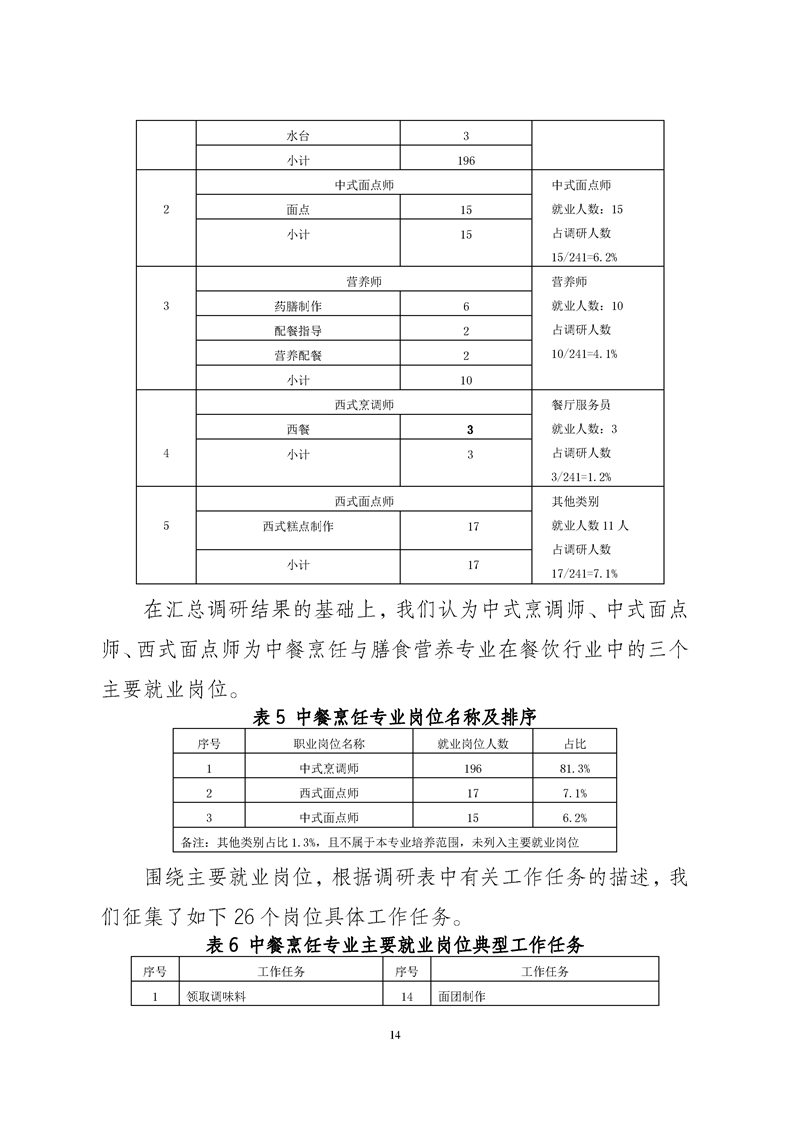 |  | 水台 | 3 |  |
|---|---|---|---|
|  | 小计 | 196 |  |
| 2 | 中式面点师 |  | 中式面点师 就业人数：15 占调研人数 15/241=6.2% |
|  | 面点 | 15 |  |
|  | 小计 | 15 |  |
| 3 | 营养师 |  | 营养师 就业人数：10 占调研人数 10/241=4.1% |
|  | 药膳制作 | 6 |  |
|  | 配餐指导 | 2 |  |
|  | 营养配餐 | 2 |  |
|  | 小计 | 10 |  |
| 4 | 西式烹调师 |  | 餐厅服务员 就业人数：3 占调研人数 3/241=1.2% |
|  | 西餐 | 3 |  |
|  | 小计 | 3 |  |
| 5 | 西式面点师 |  | 其他类别 就业人数 11 人 占调研人数 17/241=7.1% |
|  | 西式糕点制作 | 17 |  |
|  | 小计 | 17 |  |

在汇总调研结果的基础上，我们认为中式烹调师、中式面点师、西式面点师为中餐烹饪与膳食营养专业在餐饮行业中的三个主要就业岗位。

表 5 中餐烹饪专业岗位名称及排序

| 序号 | 职业岗位名称 | 就业岗位人数 | 占比 |
|---|---|---|---|
| 1 | 中式烹调师 | 196 | 81.3% |
| 2 | 西式面点师 | 17 | 7.1% |
| 3 | 中式面点师 | 15 | 6.2% |
| 备注：其他类别占比 1.3%，且不属于本专业培养范围，未列入主要就业岗位 |  |  |  |

围绕主要就业岗位，根据调研表中有关工作任务的描述，我们征集了如下 26 个岗位具体工作任务。

表 6 中餐烹饪专业主要就业岗位典型工作任务

| 序号 | 工作任务 | 序号 | 工作任务 |
|---|---|---|---|
| 1 | 领取调味料 | 14 | 面团制作 |

14